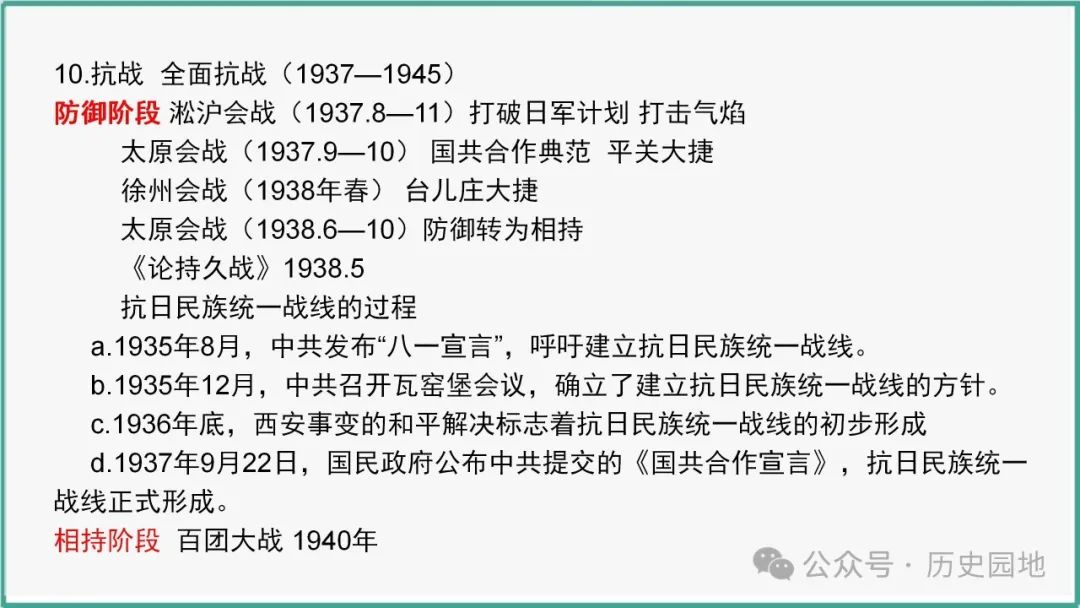 10.抗战 全面抗战（1937—1945）

防御阶段 淞沪会战（1937.8—11）打破日军计划 打击气焰

太原会战（1937.9—10） 国共合作典范 平关大捷

徐州会战（1938年春） 台儿庄大捷

太原会战（1938.6—10）防御转为相持

《论持久战》1938.5

抗日民族统一战线的过程

a.1935年8月，中共发布“八一宣言”，呼吁建立抗日民族统一战线。

b.1935年12月，中共召开瓦窑堡会议，确立了建立抗日民族统一战线的方针。

c.1936年底，西安事变的和平解决标志着抗日民族统一战线的初步形成

d.1937年9月22日，国民政府公布中共提交的《国共合作宣言》，抗日民族统一战线正式形成。

相持阶段 百团大战 1940年

公众号 · 历史园地